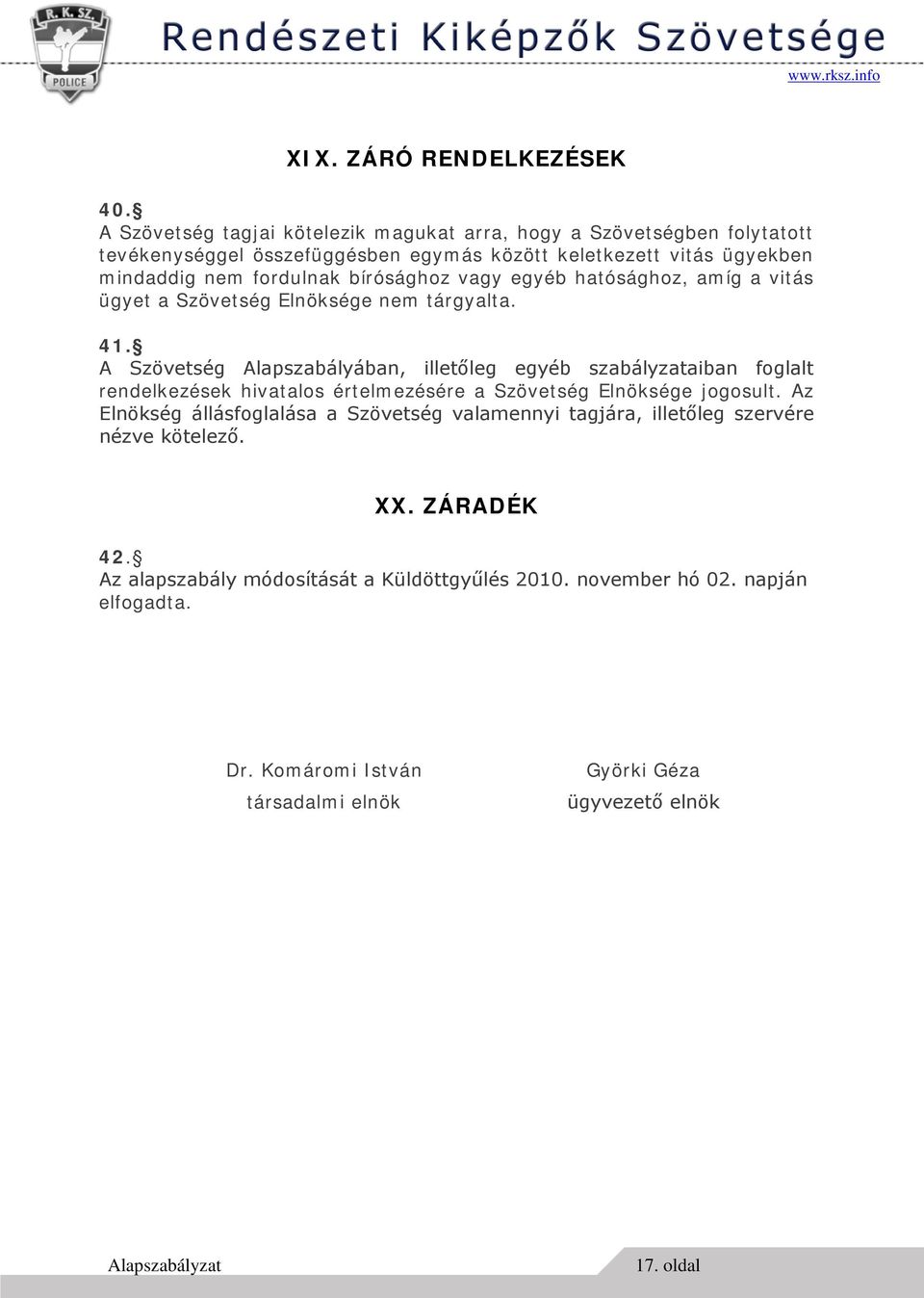 R. K. SZ.

POLICE

Rendészeti Kiképzők Szövetsége

www.rksz.info

XIX. ZÁRÓ RENDELKEZÉSEK

40.§
A Szövetség tagjai kötelezik magukat arra, hogy a Szövetségben folytatott tevékenységgel összefüggésben egymás között keletkezett vitás ügyekben mindaddig nem fordulnak bírósághoz vagy egyéb hatósághoz, amíg a vitás ügyet a Szövetség Elnöksége nem tárgyalta.

41.§
A Szövetség Alapszabályában, illetőleg egyéb szabályzataiban foglalt rendelkezések hivatalos értelmezésére a Szövetség Elnöksége jogosult. Az Elnökség állásfoglalása a Szövetség valamennyi tagjára, illetőleg szervére nézve kötelező.

XX. ZÁRADÉK

42.§
Az alapszabály módosítását a Küldöttgyűlés 2010. november hó 02. napján elfogadta.

Dr. Komáromi István
társadalmi elnök

Györki Géza
ügyvezető elnök

Alapszabályzat

17. oldal